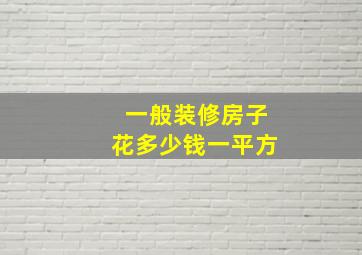 一般装修房子
花多少钱一平方